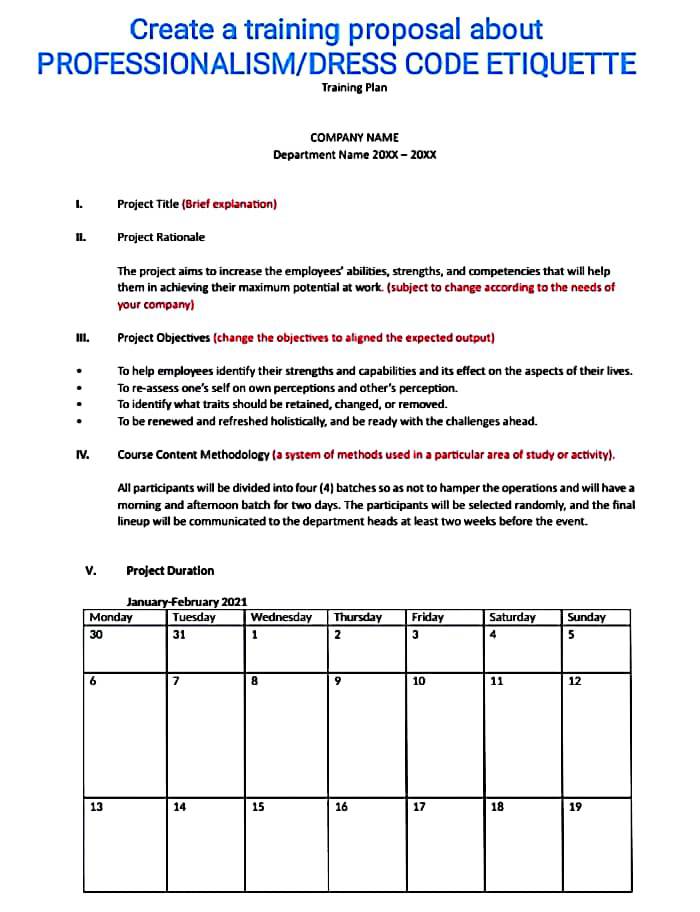 Create a training proposal about
PROFESSIONALISM/DRESS CODE ETIQUETTE

Training Plan

COMPANY NAME
Department Name 20XX – 20XX

I. Project Title (Brief explanation)

II. Project Rationale

The project aims to increase the employees' abilities, strengths, and competencies that will help them in achieving their maximum potential at work. (subject to change according to the needs of your company)

III. Project Objectives (change the objectives to aligned the expected output)

• To help employees identify their strengths and capabilities and its effect on the aspects of their lives.
• To re-assess one's self on own perceptions and other's perception.
• To identify what traits should be retained, changed, or removed.
• To be renewed and refreshed holistically, and be ready with the challenges ahead.

IV. Course Content Methodology (a system of methods used in a particular area of study or activity).

All participants will be divided into four (4) batches so as not to hamper the operations and will have a morning and afternoon batch for two days. The participants will be selected randomly, and the final lineup will be communicated to the department heads at least two weeks before the event.

V. Project Duration

January-February 2021

| Monday | Tuesday | Wednesday | Thursday | Friday | Saturday | Sunday |
|---|---|---|---|---|---|---|
| 30 | 31 | 1 | 2 | 3 | 4 | 5 |
| 6 | 7 | 8 | 9 | 10 | 11 | 12 |
| 13 | 14 | 15 | 16 | 17 | 18 | 19 |